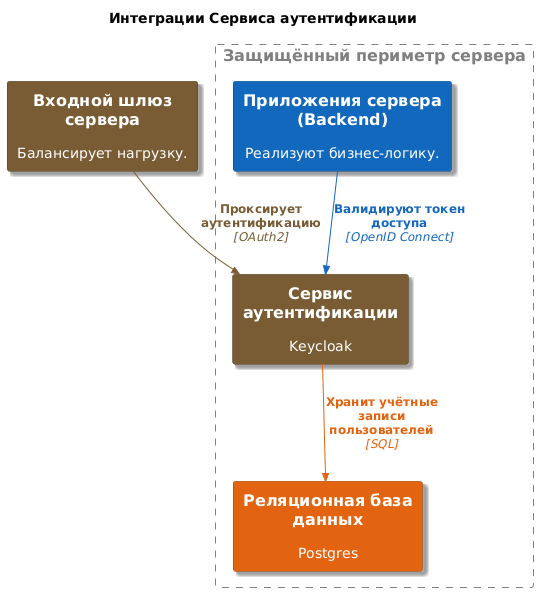 Интеграции Сервиса аутентификации

Защищённый периметр сервера

Входной шлюз сервера

Балансирует нагрузку.

Приложения сервера (Backend)

Реализуют бизнес-логику.

Проксирует аутентификацию
[OAuth2]

Валидируют токен доступа
[OpenID Connect]

Сервис аутентификации

Keycloak

Хранит учётные записи пользователей
[SQL]

Реляционная база данных

Postgres